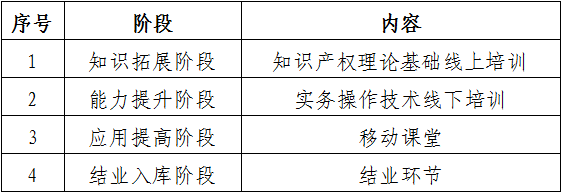 | 序号 | 阶段 | 内容 |
|---|---|---|
| 1 | 知识拓展阶段 | 知识产权理论基础线上培训 |
| 2 | 能力提升阶段 | 实务操作技术线下培训 |
| 3 | 应用提高阶段 | 移动课堂 |
| 4 | 结业入库阶段 | 结业环节 |